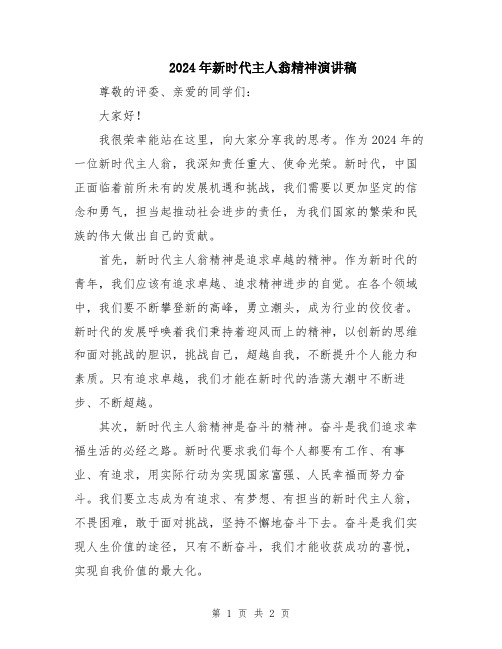 2024年新时代主人翁精神演讲稿

尊敬的评委、亲爱的同学们：

大家好！

我很荣幸能站在这里，向大家分享我的思考。作为2024年的一位新时代主人翁，我深知责任重大、使命光荣。新时代，中国正面临着前所未有的发展机遇和挑战，我们需要以更加坚定的信念和勇气，担当起推动社会进步的责任，为我们国家的繁荣和民族的伟大做出自己的贡献。

首先，新时代主人翁精神是追求卓越的精神。作为新时代的青年，我们应该有追求卓越、追求精神进步的自觉。在各个领域中，我们要不断攀登新的高峰，勇立潮头，成为行业的佼佼者。新时代的发展呼唤着我们秉持着迎风而上的精神，以创新的思维和面对挑战的胆识，挑战自己，超越自我，不断提升个人能力和素质。只有追求卓越，我们才能在新时代的浩荡大潮中不断进步、不断超越。

其次，新时代主人翁精神是奋斗的精神。奋斗是我们追求幸福生活的必经之路。新时代要求我们每个人都要有工作、有事业、有追求，用实际行动为实现国家富强、人民幸福而努力奋斗。我们要立志成为有追求、有梦想、有担当的新时代主人翁，不畏困难，敢于面对挑战，坚持不懈地奋斗下去。奋斗是我们实现人生价值的途径，只有不断奋斗，我们才能收获成功的喜悦，实现自我价值的最大化。

第 1 页 共 2 页